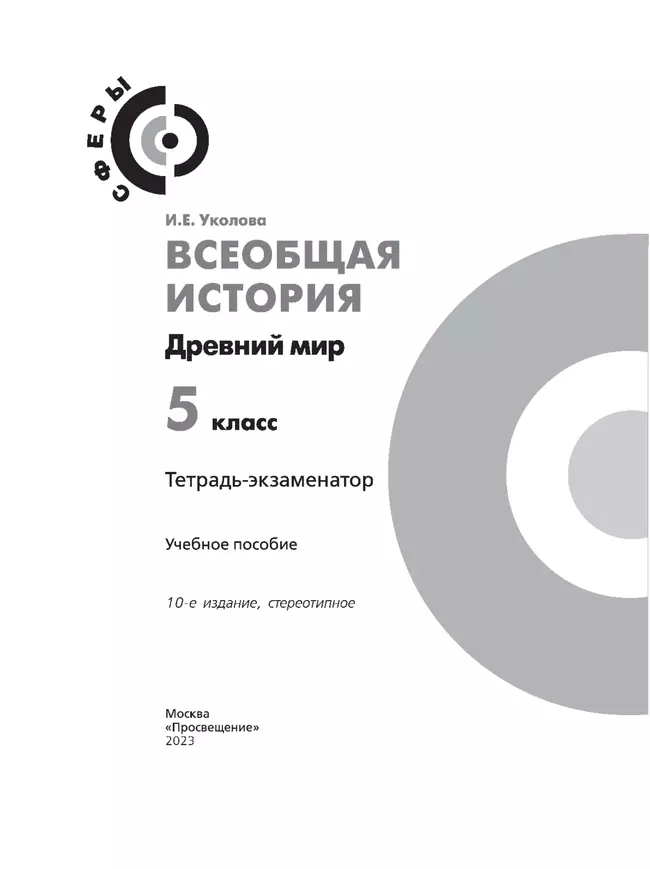 СФЕРЫ

И.Е. Уколова

ВСЕОБЩАЯ ИСТОРИЯ

Древний мир

5 класс

Тетрадь-экзаменатор

Учебное пособие

10-е издание, стереотипное

Москва
«Просвещение»
2023